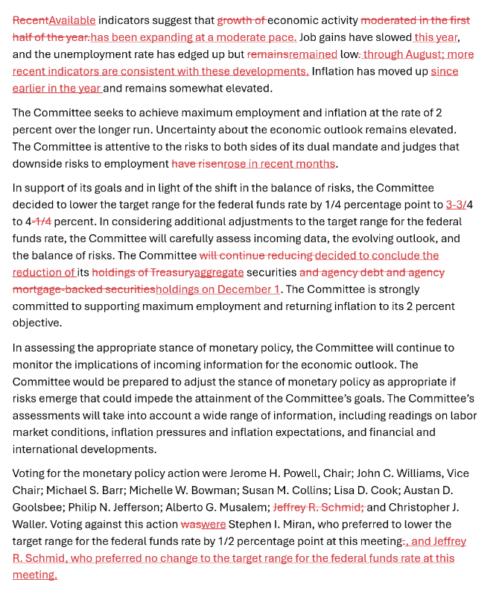 RecentAvailable indicators suggest that growth of economic activity moderated in the first half of the year.has been expanding at a moderate pace. Job gains have slowed this year, and the unemployment rate has edged up but remainsremained low. through August; more recent indicators are consistent with these developments. Inflation has moved up since earlier in the year and remains somewhat elevated.

The Committee seeks to achieve maximum employment and inflation at the rate of 2 percent over the longer run. Uncertainty about the economic outlook remains elevated. The Committee is attentive to the risks to both sides of its dual mandate and judges that downside risks to employment have risenrose in recent months.

In support of its goals and in light of the shift in the balance of risks, the Committee decided to lower the target range for the federal funds rate by 1/4 percentage point to 3-3/4 to 4-1/4 percent. In considering additional adjustments to the target range for the federal funds rate, the Committee will carefully assess incoming data, the evolving outlook, and the balance of risks. The Committee will continue reducing decided to conclude the reduction of its holdings of Treasuryaggregate securities and agency debt and agency mortgage-backed securitiesholdings on December 1. The Committee is strongly committed to supporting maximum employment and returning inflation to its 2 percent objective.

In assessing the appropriate stance of monetary policy, the Committee will continue to monitor the implications of incoming information for the economic outlook. The Committee would be prepared to adjust the stance of monetary policy as appropriate if risks emerge that could impede the attainment of the Committee's goals. The Committee's assessments will take into account a wide range of information, including readings on labor market conditions, inflation pressures and inflation expectations, and financial and international developments.

Voting for the monetary policy action were Jerome H. Powell, Chair; John C. Williams, Vice Chair; Michael S. Barr; Michelle W. Bowman; Susan M. Collins; Lisa D. Cook; Austan D. Goolsbee; Philip N. Jefferson; Alberto G. Musalem; Jeffrey R. Schmid; and Christopher J. Waller. Voting against this action waswere Stephen I. Miran, who preferred to lower the target range for the federal funds rate by 1/2 percentage point at this meeting., and Jeffrey R. Schmid, who preferred no change to the target range for the federal funds rate at this meeting.